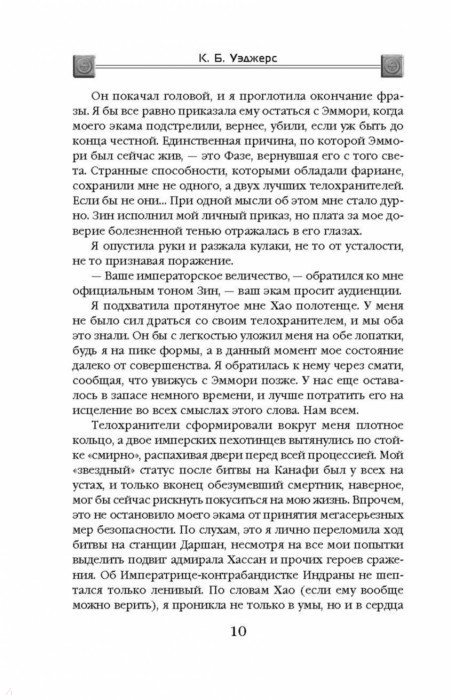 К. Б. Уэджерс

Он покачал головой, и я проглотила окончание фразы. Я бы все равно приказала ему остаться с Эммори, когда моего экама подстрелили, вернее, убили, если уж быть до конца честной. Единственная причина, по которой Эммори был сейчас жив, — это Фазе, вернувшая его с того света. Странные способности, которыми обладали фариане, сохранили мне не одного, а двух лучших телохранителей. Если бы не они... При одной мысли об этом мне стало дурно. Зин исполнил мой личный приказ, но плата за мое доверие болезненной тенью отражалась в его глазах.

Я опустила руки и разжала кулаки, не то от усталости, не то признавая поражение.

— Ваше императорское величество, — обратился ко мне официальным тоном Зин, — ваш экам просит аудиенции.

Я подхватила протянутое мне Хао полотенце. У меня не было сил драться со своим телохранителем, и мы оба это знали. Он бы с легкостью уложил меня на обе лопатки, будь я на пике формы, а в данный момент мое состояние далеко от совершенства. Я обратилась к нему через смати, сообщая, что увижусь с Эммори позже. У нас еще оставалось в запасе немного времени, и лучше потратить его на исцеление во всех смыслах этого слова. Нам всем.

Телохранители сформировали вокруг меня плотное кольцо, а двое имперских пехотинцев вытянулись по стойке «смирно», распахивая двери перед всей процессией. Мой «звездный» статус после битвы на Канафи был у всех на устах, и только вконец обезумевший смертник, наверное, мог бы сейчас рискнуть покуситься на мою жизнь. Впрочем, это не остановило моего экама от принятия мегасерьезных мер безопасности. По слухам, это я лично переломила ход битвы на станции Даршан, несмотря на все мои попытки выделить подвиг адмирала Хассан и прочих героев сражения. Об Императрице-контрабандистке Индраны не шептался только ленивый. По словам Хао (если ему вообще можно верить), я проникла не только в умы, но и в сердца

10